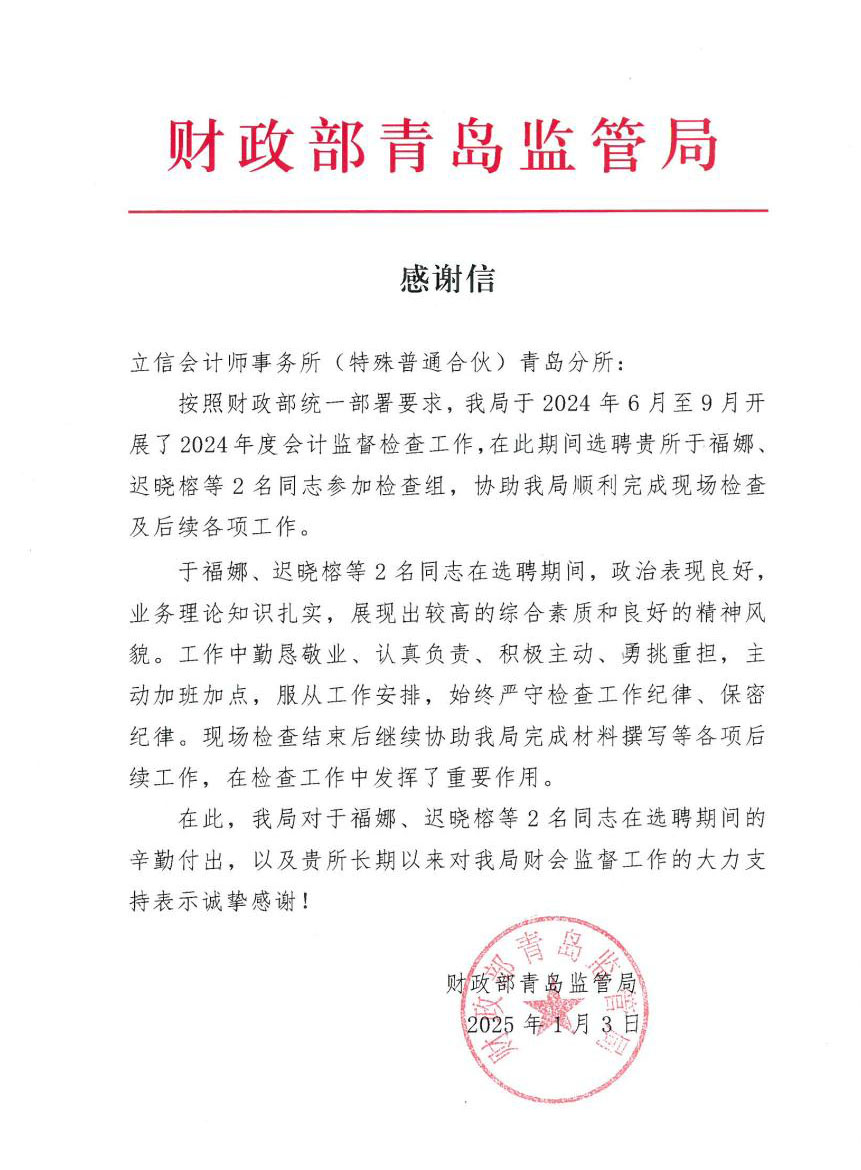 财政部青岛监管局

感谢信

立信会计师事务所（特殊普通合伙）青岛分所：

按照财政部统一部署要求，我局于 2024 年 6 月至 9 月开展了 2024 年度会计监督检查工作，在此期间选聘贵所于福娜、迟晓榕等 2 名同志参加检查组，协助我局顺利完成现场检查及后续各项工作。

于福娜、迟晓榕等 2 名同志在选聘期间，政治表现良好，业务理论知识扎实，展现出较高的综合素质和良好的精神风貌。工作中勤恳敬业、认真负责、积极主动、勇挑重担，主动加班加点，服从工作安排，始终严守检查工作纪律、保密纪律。现场检查结束后继续协助我局完成材料撰写等各项后续工作，在检查工作中发挥了重要作用。

在此，我局对于福娜、迟晓榕等 2 名同志在选聘期间的辛勤付出，以及贵所长期以来对我局财会监督工作的大力支持表示诚挚感谢！

财政部青岛监管局
2025 年 1 月 3 日

财政部青岛监管局